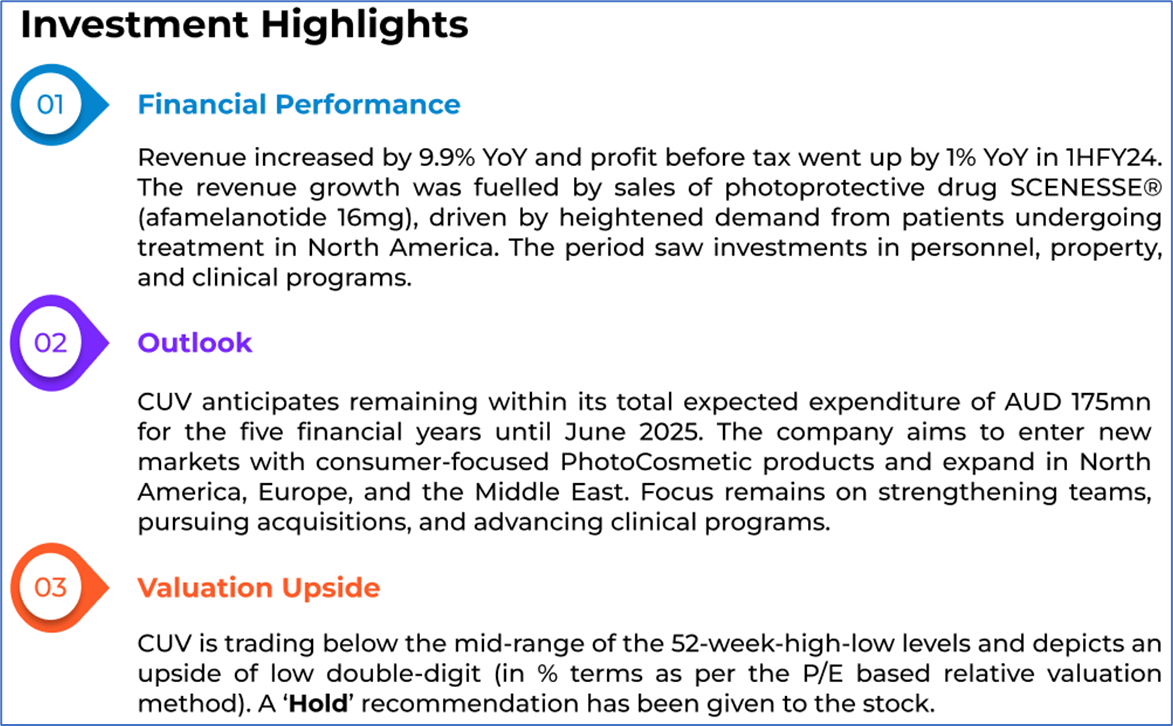 Investment Highlights

01

Financial Performance

Revenue increased by 9.9% YoY and profit before tax went up by 1% YoY in 1HFY24. The revenue growth was fuelled by sales of photoprotective drug SCENESSE® (afamelanotide 16mg), driven by heightened demand from patients undergoing treatment in North America. The period saw investments in personnel, property, and clinical programs.

02

Outlook

CUV anticipates remaining within its total expected expenditure of AUD 175mn for the five financial years until June 2025. The company aims to enter new markets with consumer-focused PhotoCosmetic products and expand in North America, Europe, and the Middle East. Focus remains on strengthening teams, pursuing acquisitions, and advancing clinical programs.

03

Valuation Upside

CUV is trading below the mid-range of the 52-week-high-low levels and depicts an upside of low double-digit (in % terms as per the P/E based relative valuation method). A 'Hold' recommendation has been given to the stock.